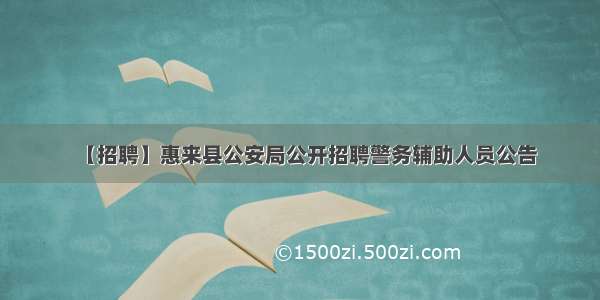 【招聘】惠来县公安局公开招聘警务辅助人员公告

©1500zi.500zi.com